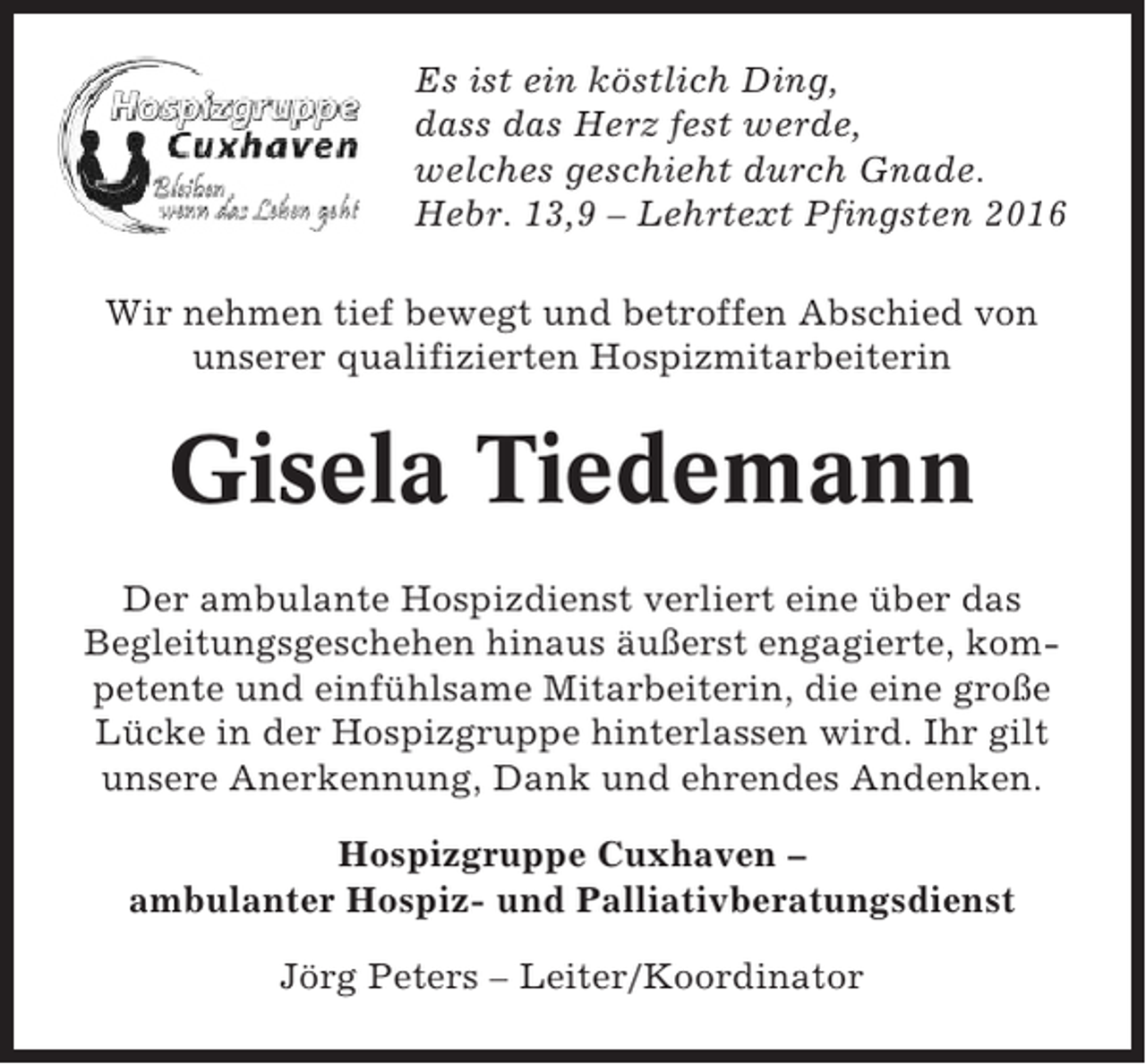 Hospizgruppe
Cuxhaven
Bleiben wenn das Leben geht

Es ist ein köstlich Ding,
dass das Herz fest werde,
welches geschieht durch Gnade.
Hebr. 13,9 – Lehrtext Pfingsten 2016

Wir nehmen tief bewegt und betroffen Abschied von unserer qualifizierten Hospizmitarbeiterin

Gisela Tiedemann

Der ambulante Hospizdienst verliert eine über das Begleitungsgeschehen hinaus äußerst engagierte, kompetente und einfühlsame Mitarbeiterin, die eine große Lücke in der Hospizgruppe hinterlassen wird. Ihr gilt unsere Anerkennung, Dank und ehrendes Andenken.

Hospizgruppe Cuxhaven –
ambulanter Hospiz- und Palliativberatungsdienst

Jörg Peters – Leiter/Koordinator